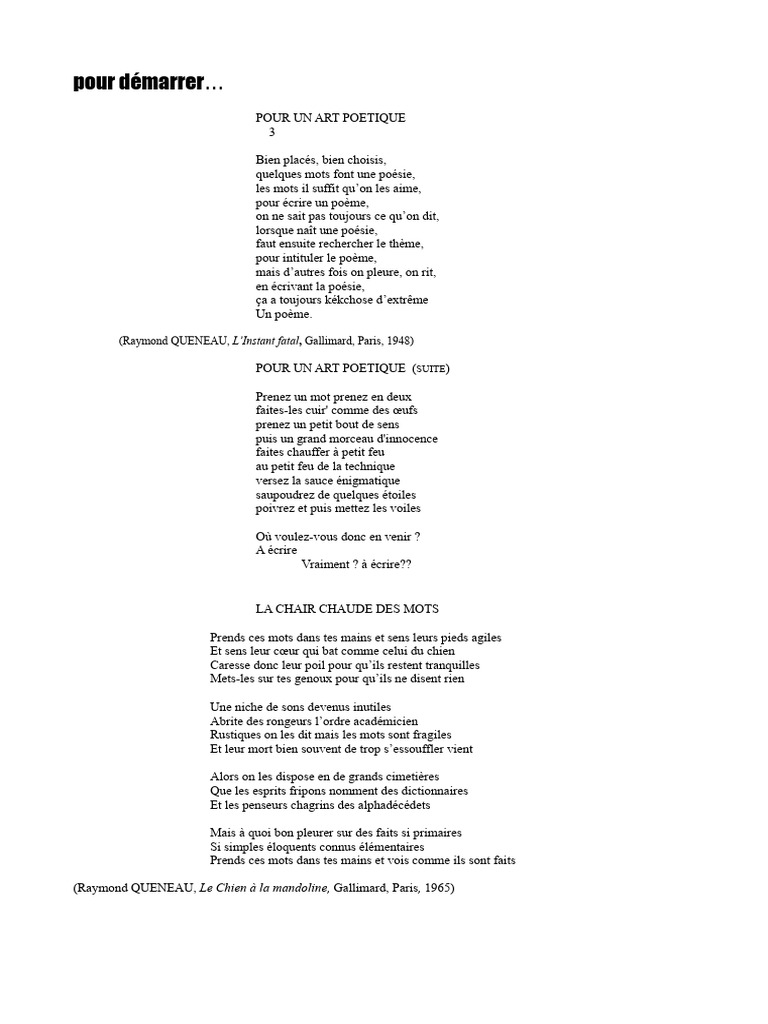 pour démarrer…

POUR UN ART POETIQUE
3

Bien placés, bien choisis,
quelques mots font une poésie,
les mots il suffit qu'on les aime,
pour écrire un poème,
on ne sait pas toujours ce qu'on dit,
lorsque naît une poésie,
faut ensuite rechercher le thème,
pour intituler le poème,
mais d'autres fois on pleure, on rit,
en écrivant la poésie,
ça a toujours kékchose d'extrême
Un poème.

(Raymond QUENEAU, L'Instant fatal, Gallimard, Paris, 1948)

POUR UN ART POETIQUE (SUITE)

Prenez un mot prenez en deux
faites-les cuir' comme des œufs
prenez un petit bout de sens
puis un grand morceau d'innocence
faites chauffer à petit feu
au petit feu de la technique
versez la sauce énigmatique
saupoudrez de quelques étoiles
poivrez et puis mettez les voiles

Où voulez-vous donc en venir ?
A écrire
Vraiment ? à écrire??

LA CHAIR CHAUDE DES MOTS

Prends ces mots dans tes mains et sens leurs pieds agiles
Et sens leur cœur qui bat comme celui du chien
Caresse donc leur poil pour qu'ils restent tranquilles
Mets-les sur tes genoux pour qu'ils ne disent rien

Une niche de sons devenus inutiles
Abrite des rongeurs l'ordre académicien
Rustiques on les dit mais les mots sont fragiles
Et leur mort bien souvent de trop s'essouffler vient

Alors on les dispose en de grands cimetières
Que les esprits fripons nomment des dictionnaires
Et les penseurs chagrins des alphadécédets

Mais à quoi bon pleurer sur des faits si primaires
Si simples éloquents connus élémentaires
Prends ces mots dans tes mains et vois comme ils sont faits

(Raymond QUENEAU, Le Chien à la mandoline, Gallimard, Paris, 1965)